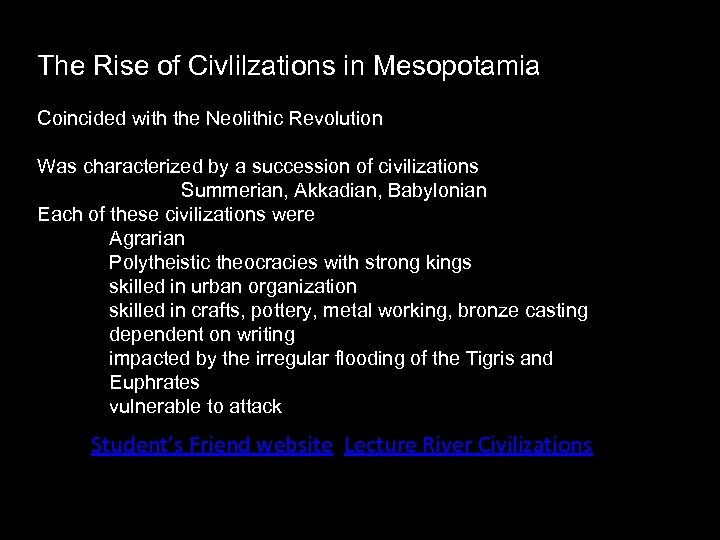 The Rise of Civlilzations in Mesopotamia

Coincided with the Neolithic Revolution

Was characterized by a succession of civilizations
Summerian, Akkadian, Babylonian
Each of these civilizations were
Agrarian
Polytheistic theocracies with strong kings
skilled in urban organization
skilled in crafts, pottery, metal working, bronze casting
dependent on writing
impacted by the irregular flooding of the Tigris and Euphrates
vulnerable to attack

Student's Friend website Lecture River Civilizations